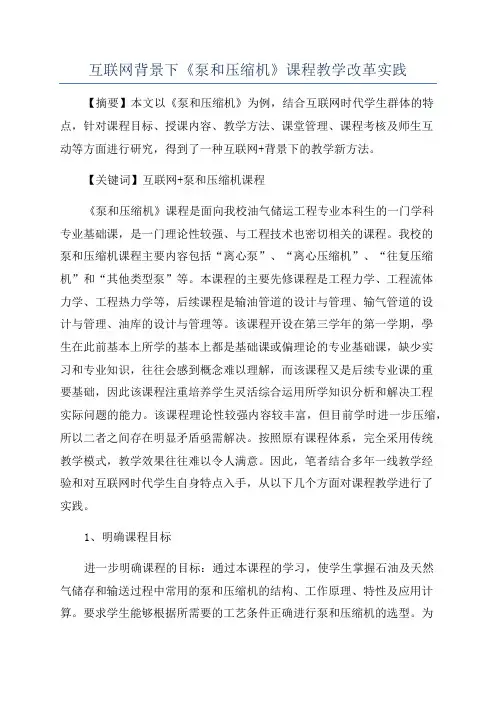 互联网背景下《泵和压缩机》课程教学改革实践

【摘要】本文以《泵和压缩机》为例，结合互联网时代学生群体的特点，针对课程目标、授课内容、教学方法、课堂管理、课程考核及师生互动等方面进行研究，得到了一种互联网+背景下的教学新方法。

【关键词】互联网+泵和压缩机课程

《泵和压缩机》课程是面向我校油气储运工程专业本科生的一门学科专业基础课，是一门理论性较强、与工程技术也密切相关的课程。我校的泵和压缩机课程主要内容包括“离心泵”、“离心压缩机”、“往复压缩机”和“其他类型泵”等。本课程的主要先修课程是工程力学、工程流体力学、工程热力学等，后续课程是输油管道的设计与管理、输气管道的设计与管理、油库的设计与管理等。该课程开设在第三学年的第一学期，學生在此前基本上所学的基本上都是基础课或偏理论的专业基础课，缺少实习和专业知识，往往会感到概念难以理解，而该课程又是后续专业课的重要基础，因此该课程注重培养学生灵活综合运用所学知识分析和解决工程实际问题的能力。该课程理论性较强内容较丰富，但目前学时进一步压缩，所以二者之间存在明显矛盾亟需解决。按照原有课程体系，完全采用传统教学模式，教学效果往往难以令人满意。因此，笔者结合多年一线教学经验和对互联网时代学生自身特点入手，从以下几个方面对课程教学进行了实践。

1、明确课程目标

进一步明确课程的目标：通过本课程的学习，使学生掌握石油及天然气储存和输送过程中常用的泵和压缩机的结构、工作原理、特性及应用计算。要求学生能够根据所需要的工艺条件正确进行泵和压缩机的选型。为